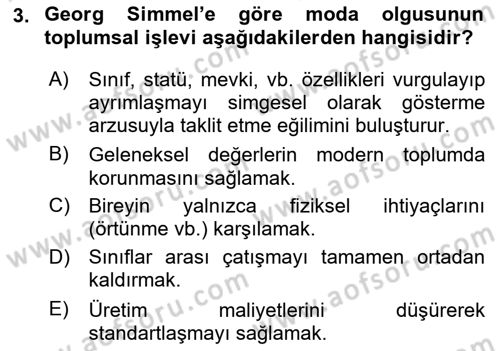 3. Georg Simmel'e göre moda olgusunun toplumsal işlevi aşağıdakilerden hangisidir?

A) Sınıf, statü, mevki, vb. özellikleri vurgulayıp ayrımlaşmayı simgesel olarak gösterme arzusuyla taklit etme eğilimini buluşturur.

B) Geleneksel değerlerin modern toplumda korunmasını sağlamak.

C) Bireyin yalnızca fiziksel ihtiyaçlarını (örtünme vb.) karşılamak.

D) Sınıflar arası çatışmayı tamamen ortadan kaldırmak.

E) Üretim maliyetlerini düşürerek standartlaşmayı sağlamak.

www.aofsoru.com